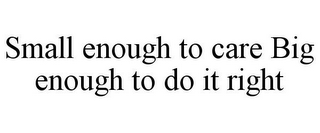 Small enough to care Big enough to do it right